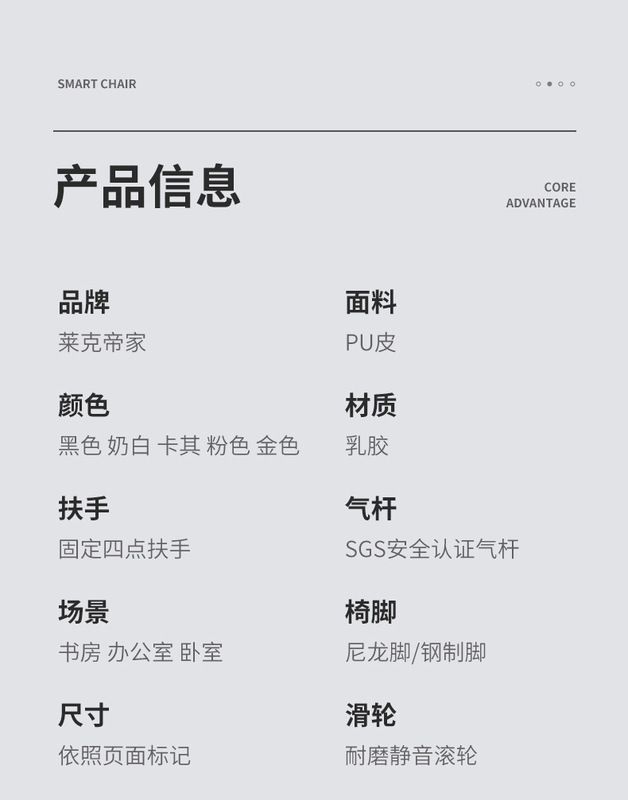 SMART CHAIR

产品信息

CORE
ADVANTAGE

品牌
莱克帝家

颜色
黑色 奶白 卡其 粉色 金色

扶手
固定四点扶手

场景
书房 办公室 卧室

尺寸
依照页面标记

面料
PU皮

材质
乳胶

气杆
SGS安全认证气杆

椅脚
尼龙脚/钢制脚

滑轮
耐磨静音滚轮